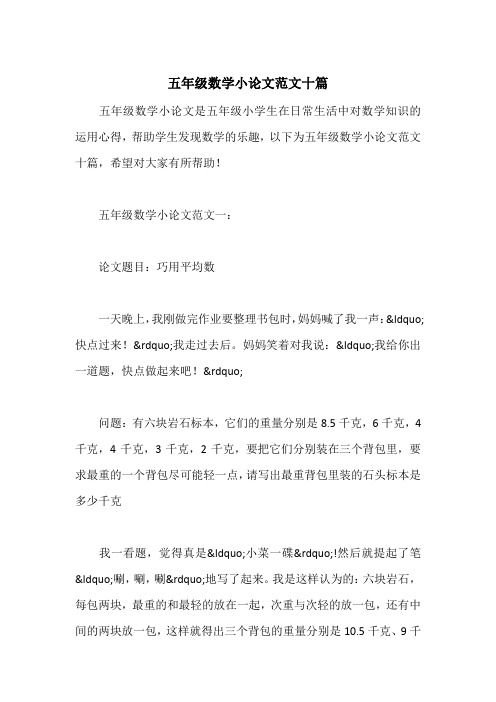 五年级数学小论文范文十篇

五年级数学小论文是五年级小学生在日常生活中对数学知识的运用心得，帮助学生发现数学的乐趣，以下为五年级数学小论文范文十篇，希望对大家有所帮助！

五年级数学小论文范文一：

论文题目：巧用平均数

一天晚上，我刚做完作业要整理书包时，妈妈喊了我一声：&ldquo;快点过来！&rdquo;我走过去后。妈妈笑着对我说：&ldquo;我给你出一道题，快点做起来吧！&rdquo;

问题：有六块岩石标本，它们的重量分别是 8.5 千克，6 千克，4 千克，4 千克，3 千克，2 千克，要把它们分别装在三个背包里，要求最重的一个背包尽可能轻一点，请写出最重背包里装的石头标本是多少千克

我一看题，觉得真是&ldquo;小菜一碟&rdquo;!然后就提起了笔&ldquo;唰，唰，唰&rdquo;地写了起来。我是这样认为的：六块岩石，每包两块，最重的和最轻的放在一起，次重与次轻的放一包，还有中间的两块放一包，这样就得出三个背包的重量分别是 10.5 千克、9 千